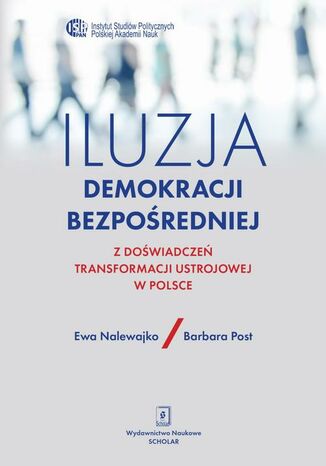 ISP PAN Instytut Studiów Politycznych Polskiej Akademii Nauk

ILUZJA
DEMOKRACJI
BEZPOŚREDNIEJ

Z DOŚWIADCZEŃ
TRANSFORMACJI USTROJOWEJ
W POLSCE

Ewa Nalewajko / Barbara Post

Scholar

Wydawnictwo Naukowe
SCHOLAR